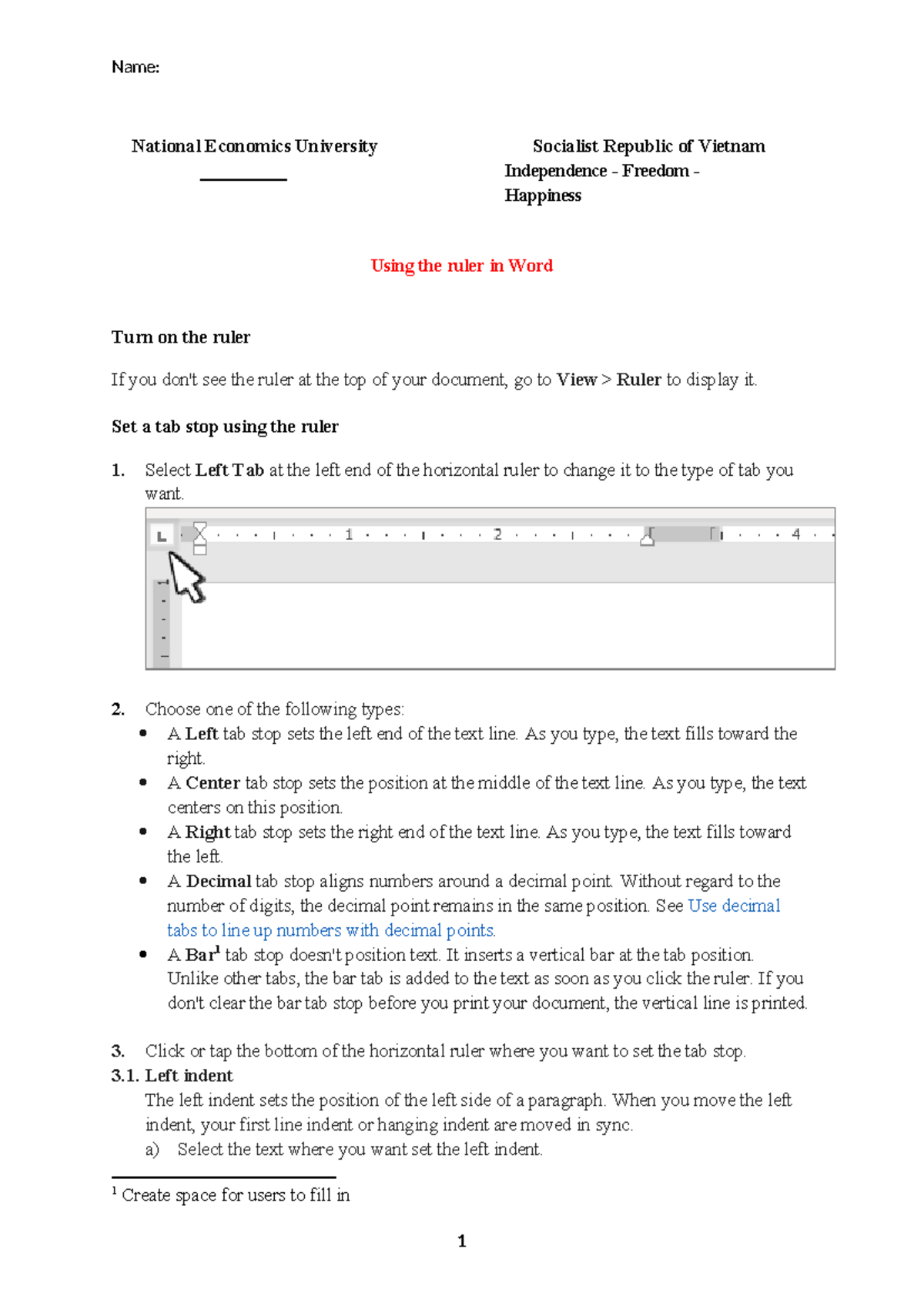 Name:

National Economics University

Socialist Republic of Vietnam
Independence - Freedom - Happiness

Using the ruler in Word

Turn on the ruler

If you don't see the ruler at the top of your document, go to View > Ruler to display it.

Set a tab stop using the ruler

1. Select Left Tab at the left end of the horizontal ruler to change it to the type of tab you want.

1 2 4

2. Choose one of the following types:
• A Left tab stop sets the left end of the text line. As you type, the text fills toward the right.
• A Center tab stop sets the position at the middle of the text line. As you type, the text centers on this position.
• A Right tab stop sets the right end of the text line. As you type, the text fills toward the left.
• A Decimal tab stop aligns numbers around a decimal point. Without regard to the number of digits, the decimal point remains in the same position. See Use decimal tabs to line up numbers with decimal points.
• A Bar$^{1}$ tab stop doesn't position text. It inserts a vertical bar at the tab position. Unlike other tabs, the bar tab is added to the text as soon as you click the ruler. If you don't clear the bar tab stop before you print your document, the vertical line is printed.

3. Click or tap the bottom of the horizontal ruler where you want to set the tab stop.
3.1. Left indent
The left indent sets the position of the left side of a paragraph. When you move the left indent, your first line indent or hanging indent are moved in sync.
a) Select the text where you want set the left indent.

$^{1}$ Create space for users to fill in

1